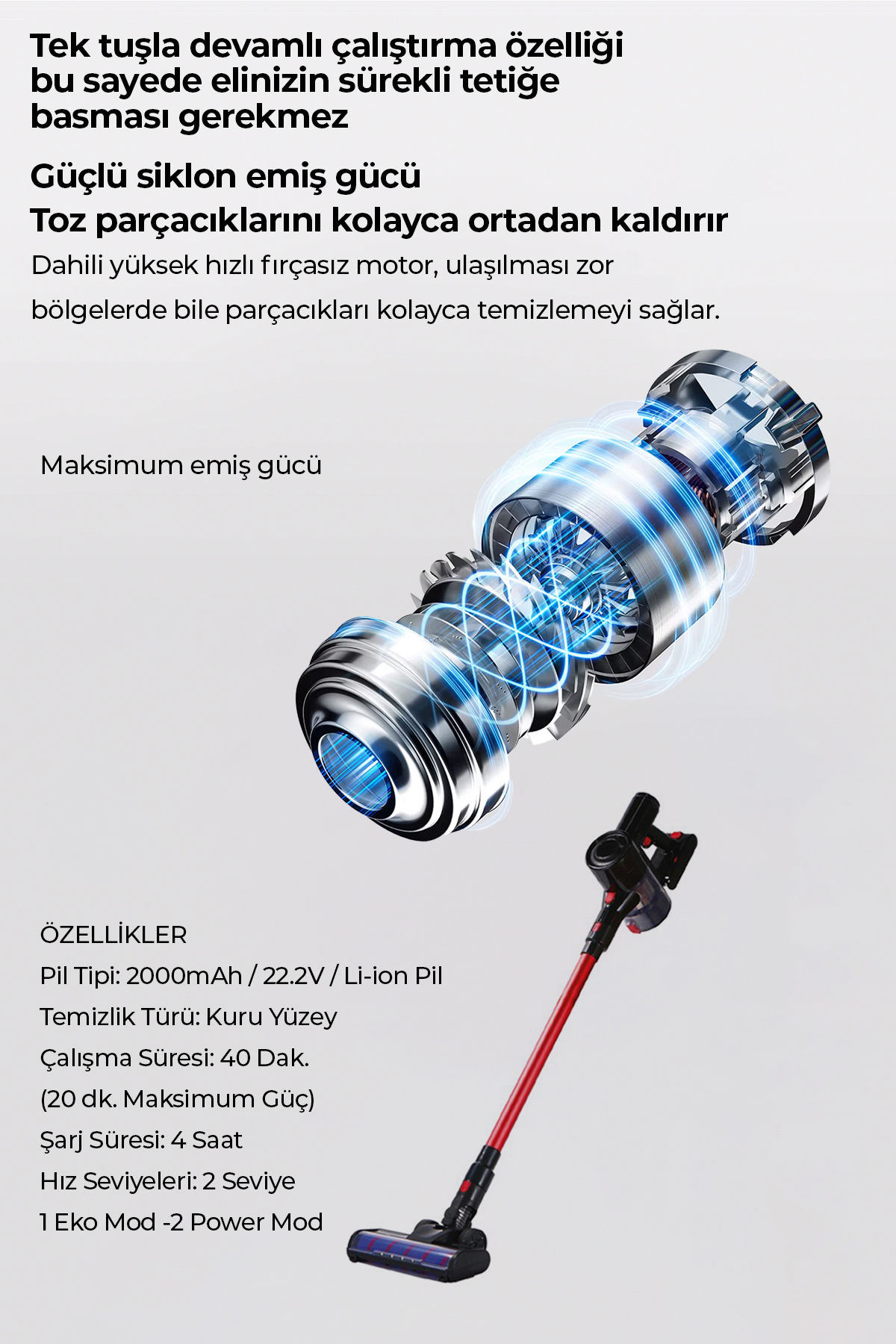 Tek tuşla devamlı çalıştırma özelliği bu sayede elinizin sürekli tetiğe basması gerekmez

Güçlü siklon emiş gücü
Toz parçacıklarını kolayca ortadan kaldırır

Dahili yüksek hızlı fırçasız motor, ulaşılması zor bölgelerde bile parçacıkları kolayca temizlemeyi sağlar.

Maksimum emiş gücü

ÖZELLİKLER
Pil Tipi: 2000mAh / 22.2V / Li-ion Pil
Temizlik Türü: Kuru Yüzey
Çalışma Süresi: 40 Dak.
(20 dk. Maksimum Güç)
Şarj Süresi: 4 Saat
Hız Seviyeleri: 2 Seviye
1 Eko Mod -2 Power Mod